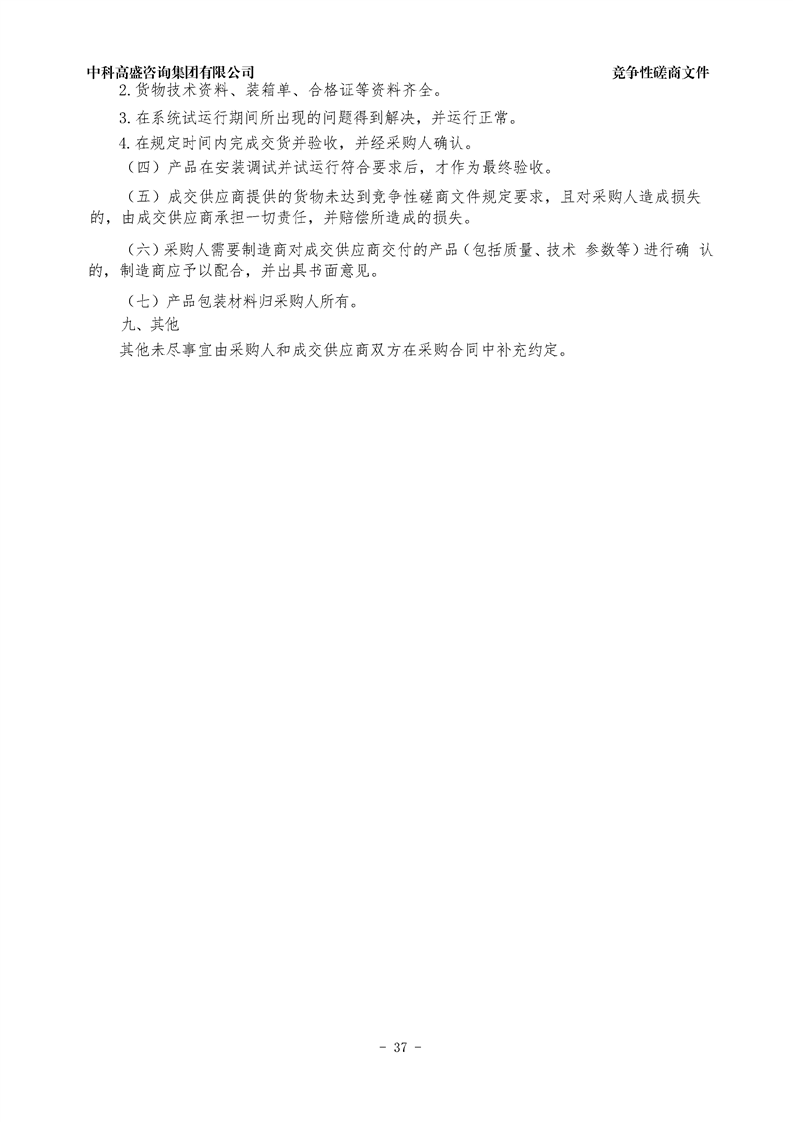 中科高盛咨询集团有限公司　　　　竞争性磋商文件

2.货物技术资料、装箱单、合格证等资料齐全。

3.在系统试运行期间所出现的问题得到解决，并运行正常。

4.在规定时间内完成交货并验收，并经采购人确认。

（四）产品在安装调试并试运行符合要求后，才作为最终验收。

（五）成交供应商提供的货物未达到竞争性磋商文件规定要求，且对采购人造成损失的，由成交供应商承担一切责任，并赔偿所造成的损失。

（六）采购人需要制造商对成交供应商交付的产品（包括质量、技术 参数等）进行确 认的，制造商应予以配合，并出具书面意见。

（七）产品包装材料归采购人所有。

九、其他

其他未尽事宜由采购人和成交供应商双方在采购合同中补充约定。

- 37 -